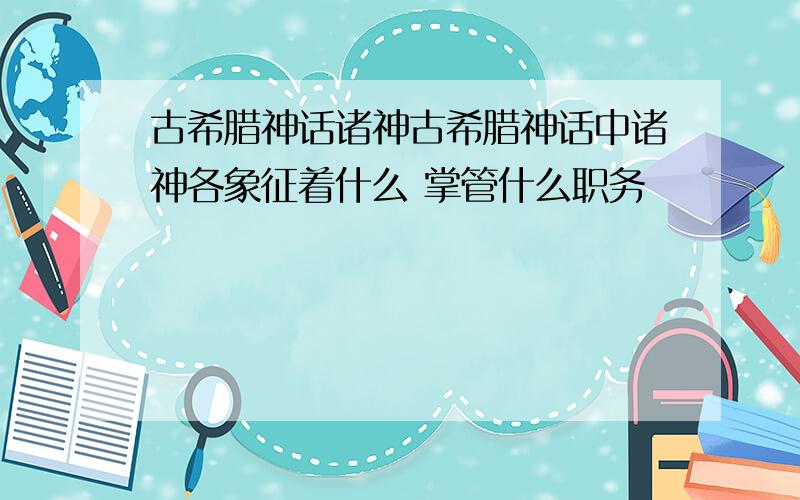 古希腊神话诸神古希腊神话中诸神各象征着什么 掌管什么职务